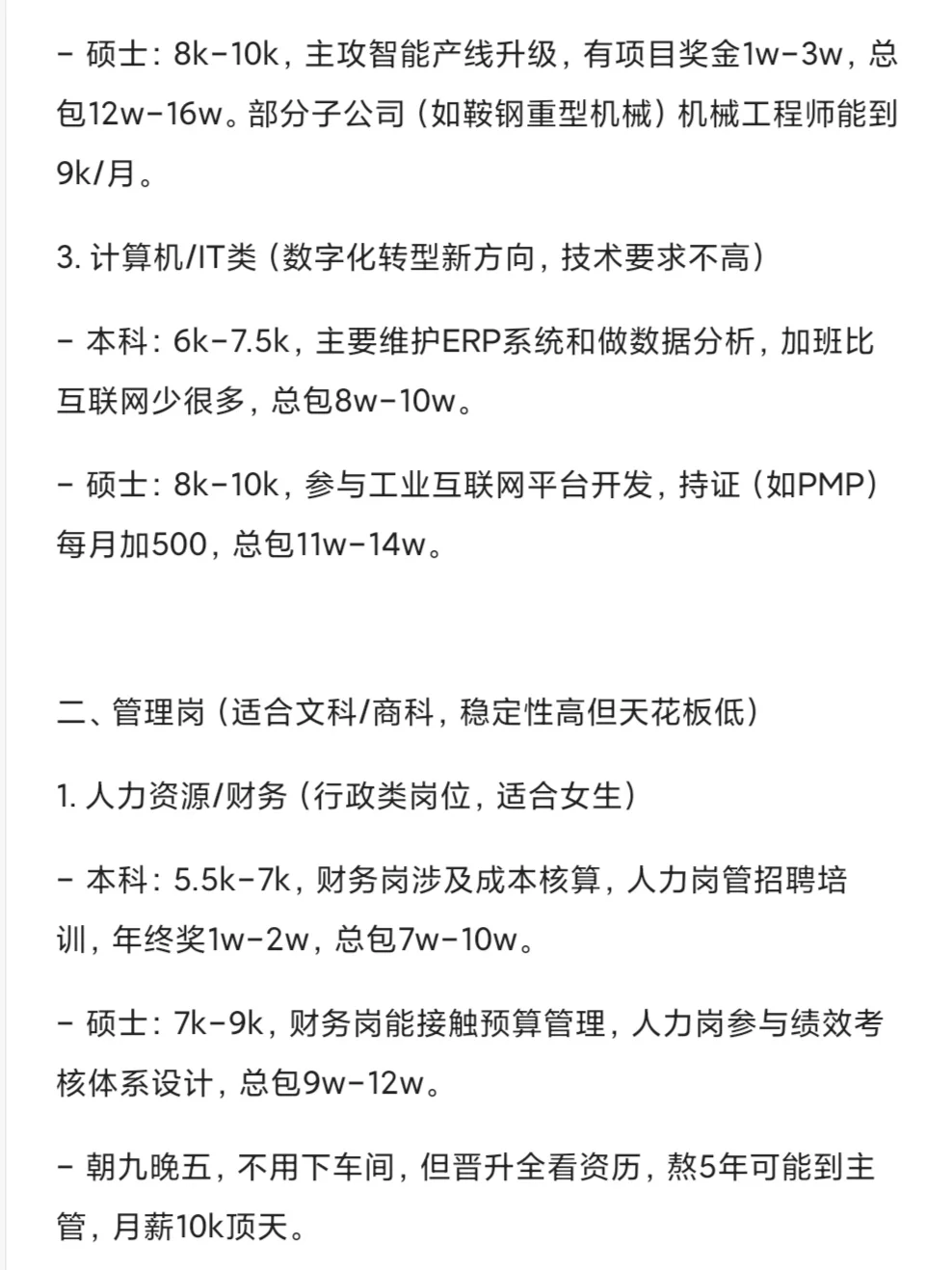 - 硕士：8k-10k，主攻智能产线升级，有项目奖金1w-3w，总包12w-16w。部分子公司（如鞍钢重型机械）机械工程师能到9k/月。

3. 计算机/IT类（数字化转型新方向，技术要求不高）

- 本科：6k-7.5k，主要维护ERP系统和做数据分析，加班比互联网少很多，总包8w-10w。

- 硕士：8k-10k，参与工业互联网平台开发，持证（如PMP）每月加500，总包11w-14w。

二、管理岗（适合文科/商科，稳定性高但天花板低）

1. 人力资源/财务（行政类岗位，适合女生）

- 本科：5.5k-7k，财务岗涉及成本核算，人力岗管招聘培训，年终奖1w-2w，总包7w-10w。

- 硕士：7k-9k，财务岗能接触预算管理，人力岗参与绩效考核体系设计，总包9w-12w。

- 朝九晚五，不用下车间，但晋升全看资历，熬5年可能到主管，月薪10k顶天。